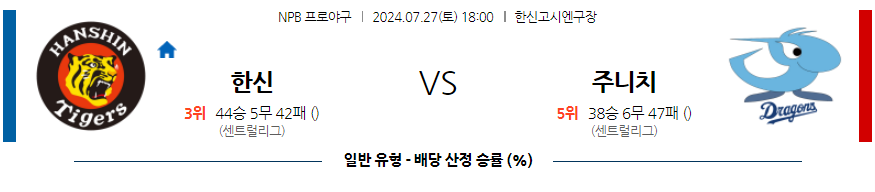 NPB 프로야구 | 2024.07.27(토) 18:00 | 한신고시엔구장

HANSHIN Tigers

한신
3위 44승 5무 42패 ()
(센트럴리그)

VS

주니치
5위 38승 6무 47패 ()
(센트럴리그)

Dragons

일반 유형 - 배당 산정 승률 (%)